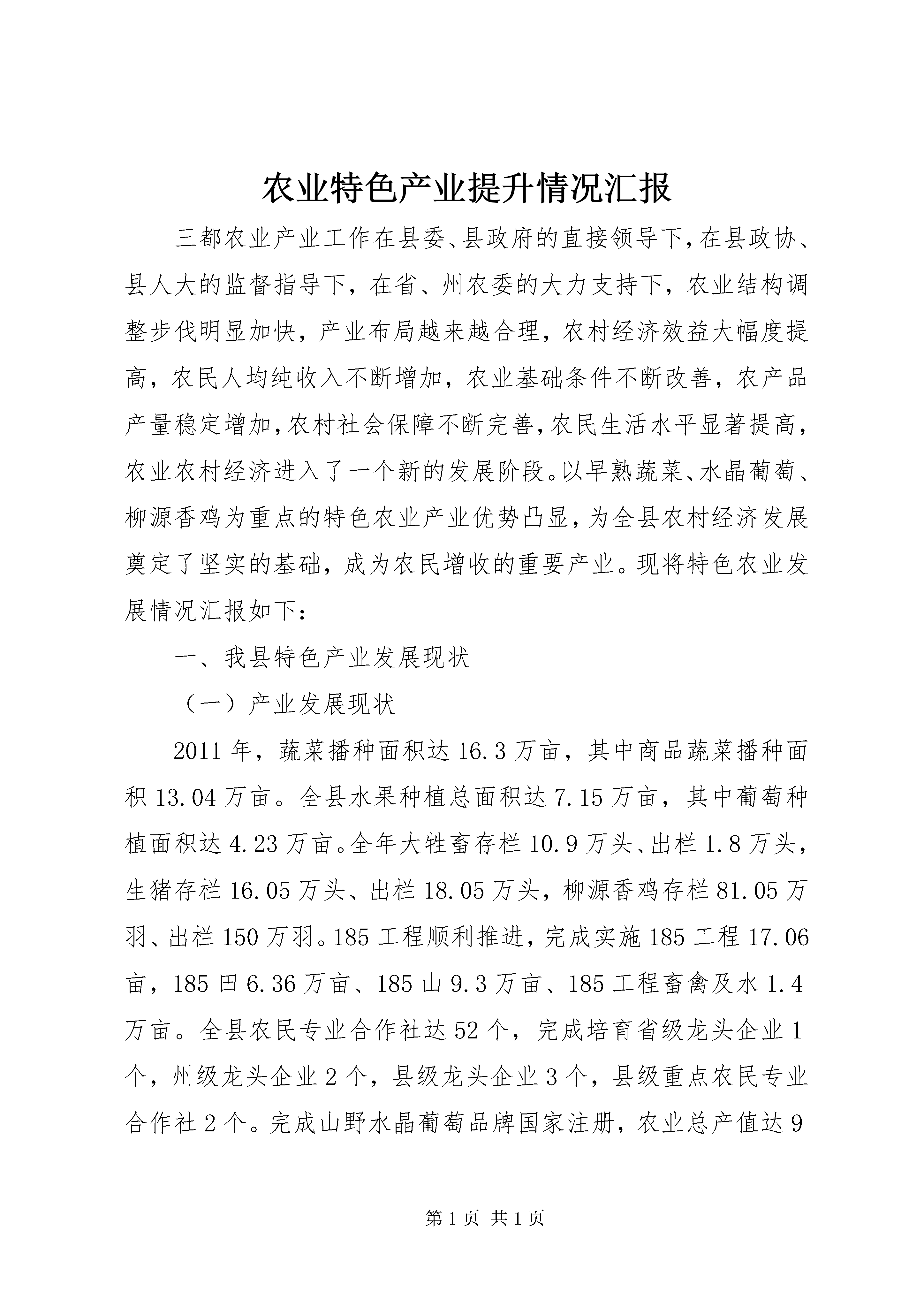 农业特色产业提升情况汇报

三都农业产业工作在县委、县政府的直接领导下，在县政协、县人大的监督指导下，在省、州农委的大力支持下，农业结构调整步伐明显加快，产业布局越来越合理，农村经济效益大幅度提高，农民人均纯收入不断增加，农业基础条件不断改善，农产品产量稳定增加，农村社会保障不断完善，农民生活水平显著提高，农业农村经济进入了一个新的发展阶段。以早熟蔬菜、水晶葡萄、柳源香鸡为重点的特色农业产业优势凸显，为全县农村经济发展奠定了坚实的基础，成为农民增收的重要产业。现将特色农业发展情况汇报如下：

一、我县特色产业发展现状

（一）产业发展现状

2011年，蔬菜播种面积达16.3万亩，其中商品蔬菜播种面积13.04万亩。全县水果种植总面积达7.15万亩，其中葡萄种植面积达4.23万亩。全年大牲畜存栏10.9万头、出栏1.8万头，生猪存栏16.05万头、出栏18.05万头，柳源香鸡存栏81.05万羽、出栏150万羽。185工程顺利推进，完成实施185工程17.06亩，185田6.36万亩、185山9.3万亩、185工程畜禽及水1.4万亩。全县农民专业合作社达52个，完成培育省级龙头企业1个，州级龙头企业2个，县级龙头企业3个，县级重点农民专业合作社2个。完成山野水晶葡萄品牌国家注册，农业总产值达9

第1页 共1页